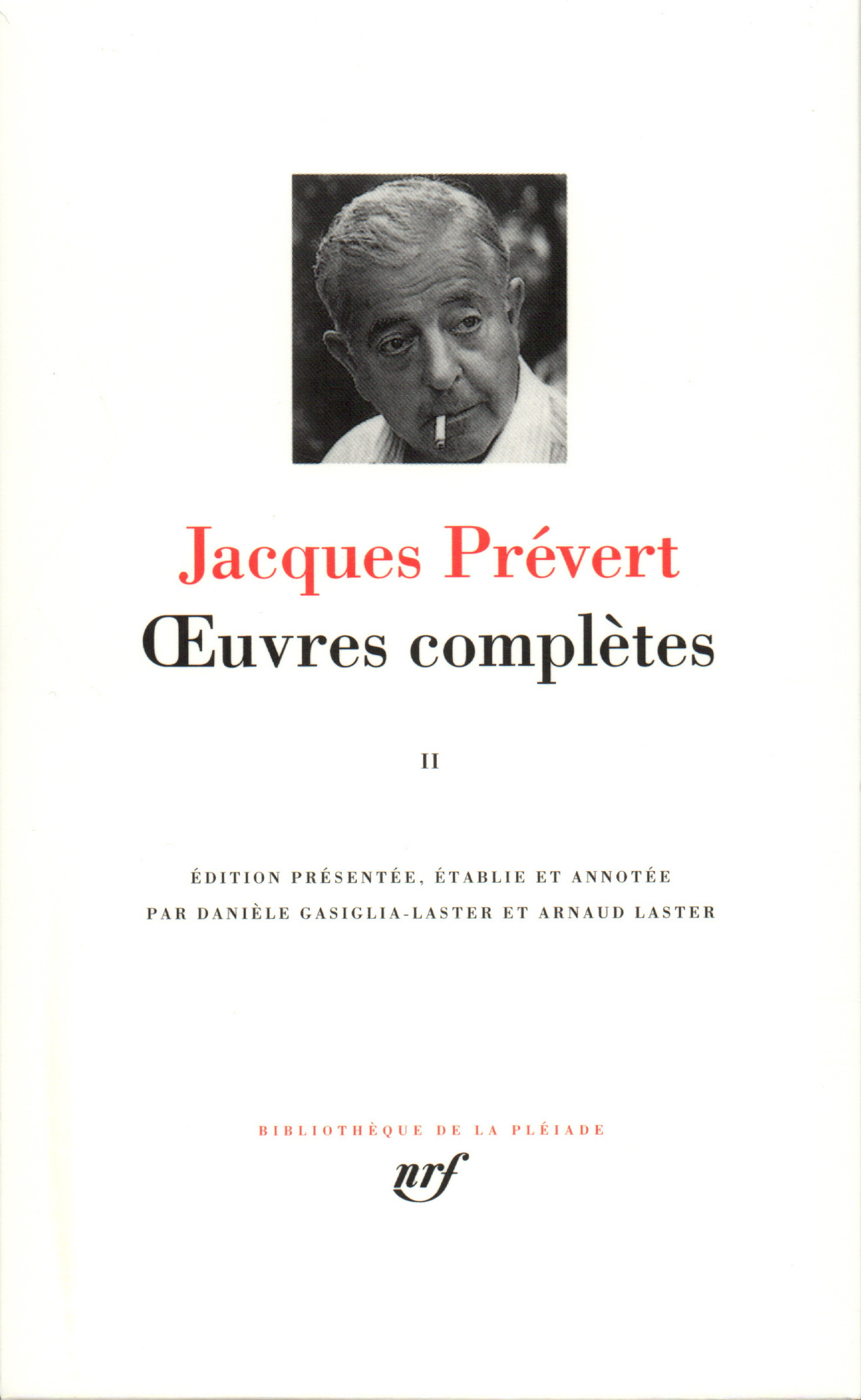 Jacques Prévert
Œuvres complètes

II

ÉDITION PRÉSENTÉE, ÉTABLIE ET ANNOTÉE
PAR DANIÈLE GASIGLIA-LASTER ET ARNAUD LASTER

BIBLIOTHÈQUE DE LA PLÉIADE
nrf